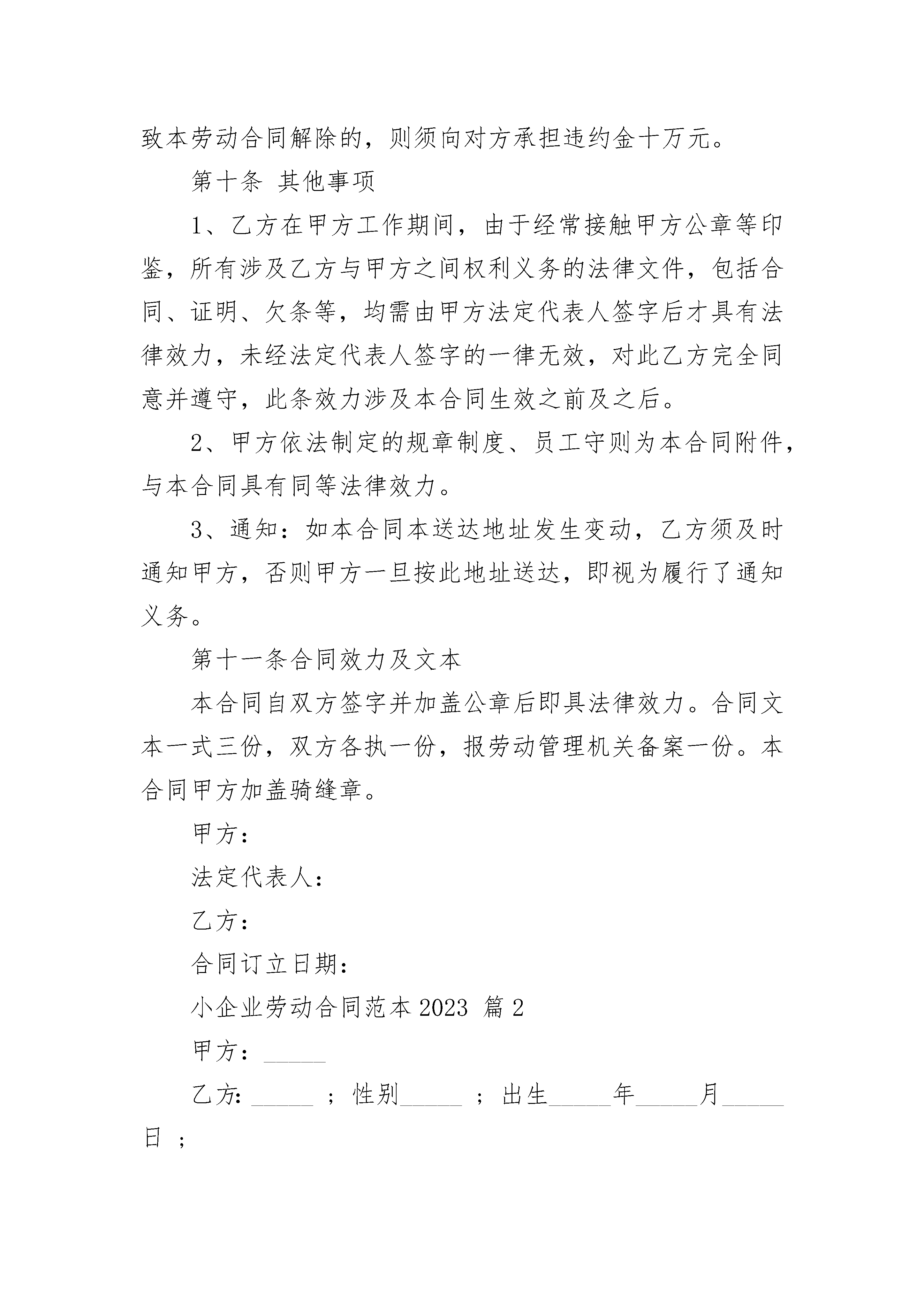 致本劳动合同解除的，则须向对方承担违约金十万元。

第十条 其他事项

1、乙方在甲方工作期间，由于经常接触甲方公章等印鉴，所有涉及乙方与甲方之间权利义务的法律文件，包括合同、证明、欠条等，均需由甲方法定代表人签字后才具有法律效力，未经法定代表人签字的一律无效，对此乙方完全同意并遵守，此条效力涉及本合同生效之前及之后。

2、甲方依法制定的规章制度、员工守则为本合同附件，与本合同具有同等法律效力。

3、通知：如本合同本送达地址发生变动，乙方须及时通知甲方，否则甲方一旦按此地址送达，即视为履行了通知义务。

第十一条合同效力及文本

本合同自双方签字并加盖公章后即具法律效力。合同文本一式三份，双方各执一份，报劳动管理机关备案一份。本合同甲方加盖骑缝章。

甲方：

法定代表人：

乙方：

合同订立日期：

小企业劳动合同范本 2023 篇 2

甲方：_____

乙方：_____ ；性别_____ ；出生_____年_____月_____日 ；